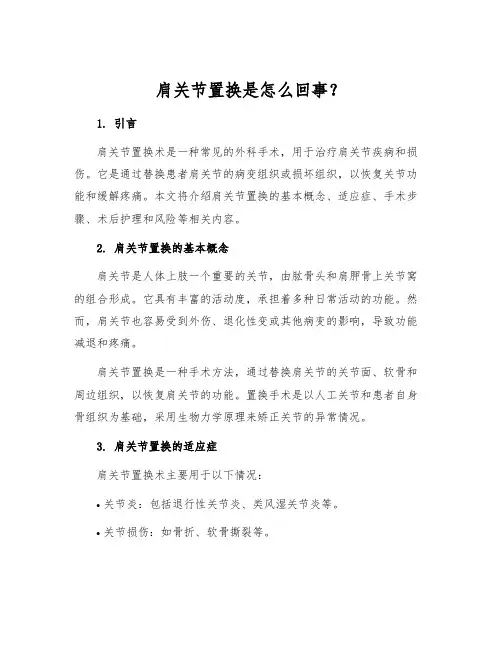 肩关节置换是怎么回事？

1. 引言

肩关节置换术是一种常见的外科手术，用于治疗肩关节疾病和损伤。它是通过替换患者肩关节的病变组织或损坏组织，以恢复关节功能和缓解疼痛。本文将介绍肩关节置换的基本概念、适应症、手术步骤、术后护理和风险等相关内容。

2. 肩关节置换的基本概念

肩关节是人体上肢一个重要的关节，由肱骨头和肩胛骨上关节窝的组合形成。它具有丰富的活动度，承担着多种日常活动的功能。然而，肩关节也容易受到外伤、退化性变或其他病变的影响，导致功能减退和疼痛。

肩关节置换是一种手术方法，通过替换肩关节的关节面、软骨和周边组织，以恢复肩关节的功能。置换手术是以人工关节和患者自身骨组织为基础，采用生物力学原理来矫正关节的异常情况。

3. 肩关节置换的适应症

肩关节置换术主要用于以下情况：

• 关节炎：包括退行性关节炎、类风湿关节炎等。

• 关节损伤：如骨折、软骨撕裂等。